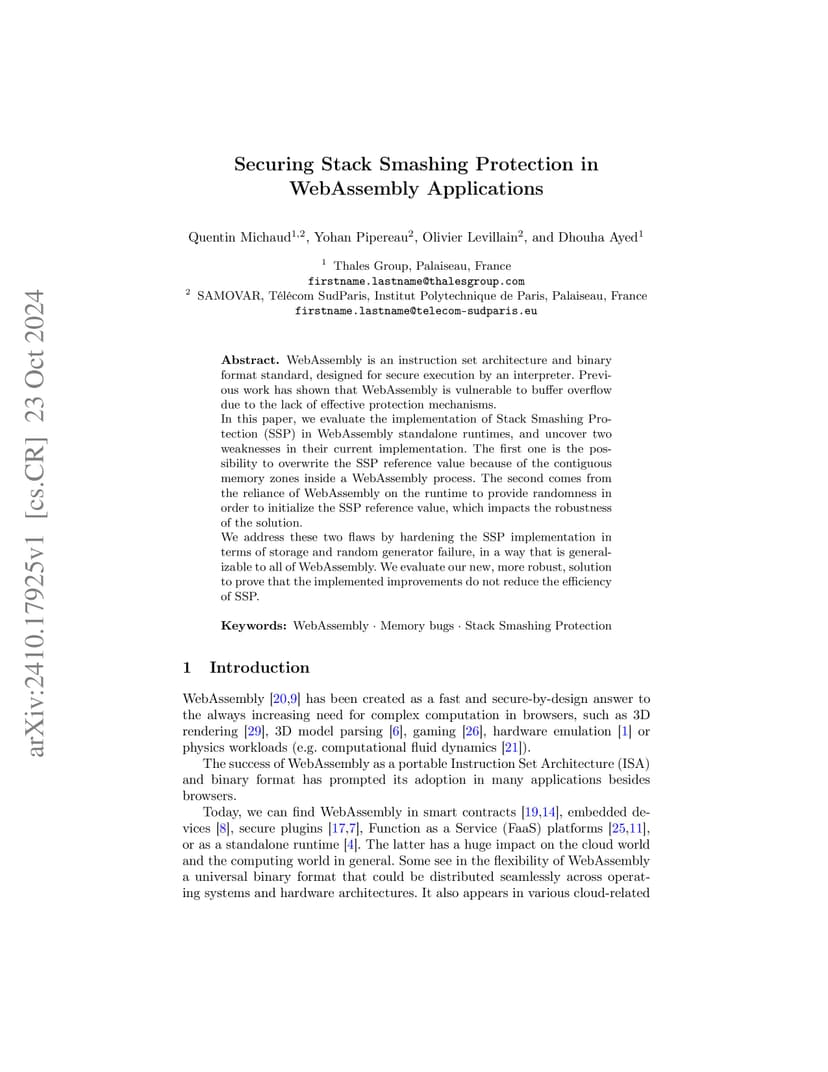 arXiv:2410.17925v1 [cs.CR] 23 Oct 2024

Securing Stack Smashing Protection in WebAssembly Applications

Quentin Michaud$^{1,2}$, Yohan Pipereau$^{2}$, Olivier Levillain$^{2}$, and Dhouha Ayed$^{1}$

$^{1}$ Thales Group, Palaiseau, France
firstname.lastname@thalesgroup.com
$^{2}$ SAMOVAR, Télécom SudParis, Institut Polytechnique de Paris, Palaiseau, France
firstname.lastname@telecom-sudparis.eu

Abstract. WebAssembly is an instruction set architecture and binary format standard, designed for secure execution by an interpreter. Previous work has shown that WebAssembly is vulnerable to buffer overflow due to the lack of effective protection mechanisms.
In this paper, we evaluate the implementation of Stack Smashing Protection (SSP) in WebAssembly standalone runtimes, and uncover two weaknesses in their current implementation. The first one is the possibility to overwrite the SSP reference value because of the contiguous memory zones inside a WebAssembly process. The second comes from the reliance of WebAssembly on the runtime to provide randomness in order to initialize the SSP reference value, which impacts the robustness of the solution.
We address these two flaws by hardening the SSP implementation in terms of storage and random generator failure, in a way that is generalizable to all of WebAssembly. We evaluate our new, more robust, solution to prove that the implemented improvements do not reduce the efficiency of SSP.

Keywords: WebAssembly · Memory bugs · Stack Smashing Protection

1 Introduction

WebAssembly [20,9] has been created as a fast and secure-by-design answer to the always increasing need for complex computation in browsers, such as 3D rendering [29], 3D model parsing [6], gaming [26], hardware emulation [1] or physics workloads (e.g. computational fluid dynamics [21]).

The success of WebAssembly as a portable Instruction Set Architecture (ISA) and binary format has prompted its adoption in many applications besides browsers.

Today, we can find WebAssembly in smart contracts [19,14], embedded devices [8], secure plugins [17,7], Function as a Service (FaaS) platforms [25,11], or as a standalone runtime [4]. The latter has a huge impact on the cloud world and the computing world in general. Some see in the flexibility of WebAssembly a universal binary format that could be distributed seamlessly across operating systems and hardware architectures. It also appears in various cloud-related